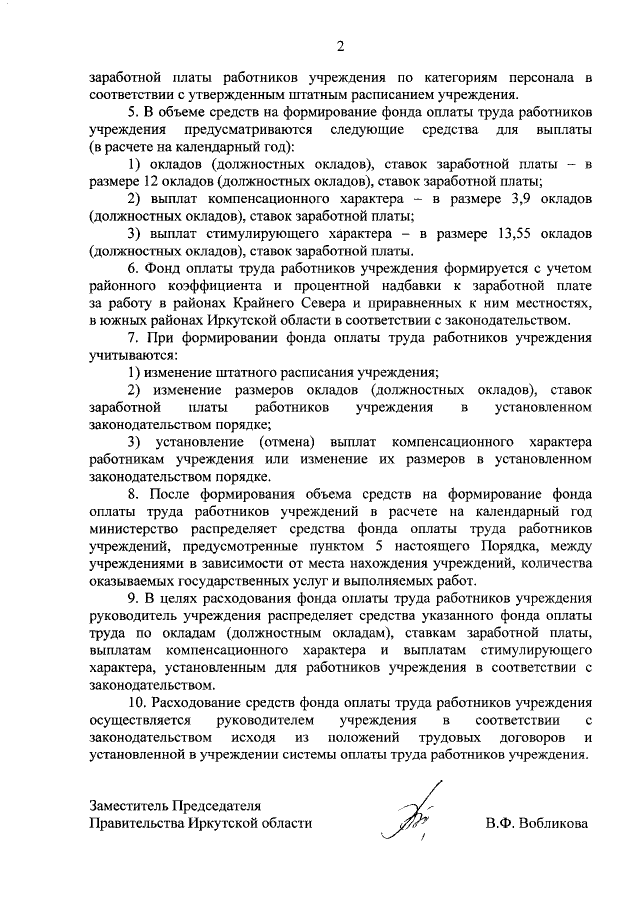 2

заработной платы работников учреждения по категориям персонала в соответствии с утвержденным штатным расписанием учреждения.

5. В объеме средств на формирование фонда оплаты труда работников учреждения предусматриваются следующие средства для выплаты (в расчете на календарный год):

1) окладов (должностных окладов), ставок заработной платы – в размере 12 окладов (должностных окладов), ставок заработной платы;

2) выплат компенсационного характера – в размере 3,9 окладов (должностных окладов), ставок заработной платы;

3) выплат стимулирующего характера – в размере 13,55 окладов (должностных окладов), ставок заработной платы.

6. Фонд оплаты труда работников учреждения формируется с учетом районного коэффициента и процентной надбавки к заработной плате за работу в районах Крайнего Севера и приравненных к ним местностях, в южных районах Иркутской области в соответствии с законодательством.

7. При формировании фонда оплаты труда работников учреждения учитываются:

1) изменение штатного расписания учреждения;

2) изменение размеров окладов (должностных окладов), ставок заработной платы работников учреждения в установленном законодательством порядке;

3) установление (отмена) выплат компенсационного характера работникам учреждения или изменение их размеров в установленном законодательством порядке.

8. После формирования объема средств на формирование фонда оплаты труда работников учреждений в расчете на календарный год министерство распределяет средства фонда оплаты труда работников учреждений, предусмотренные пунктом 5 настоящего Порядка, между учреждениями в зависимости от места нахождения учреждений, количества оказываемых государственных услуг и выполняемых работ.

9. В целях расходования фонда оплаты труда работников учреждения руководитель учреждения распределяет средства указанного фонда оплаты труда по окладам (должностным окладам), ставкам заработной платы, выплатам компенсационного характера и выплатам стимулирующего характера, установленным для работников учреждения в соответствии с законодательством.

10. Расходование средств фонда оплаты труда работников учреждения осуществляется руководителем учреждения в соответствии с законодательством исходя из положений трудовых договоров и установленной в учреждении системы оплаты труда работников учреждения.

Заместитель Председателя
Правительства Иркутской области В.Ф. Вобликова